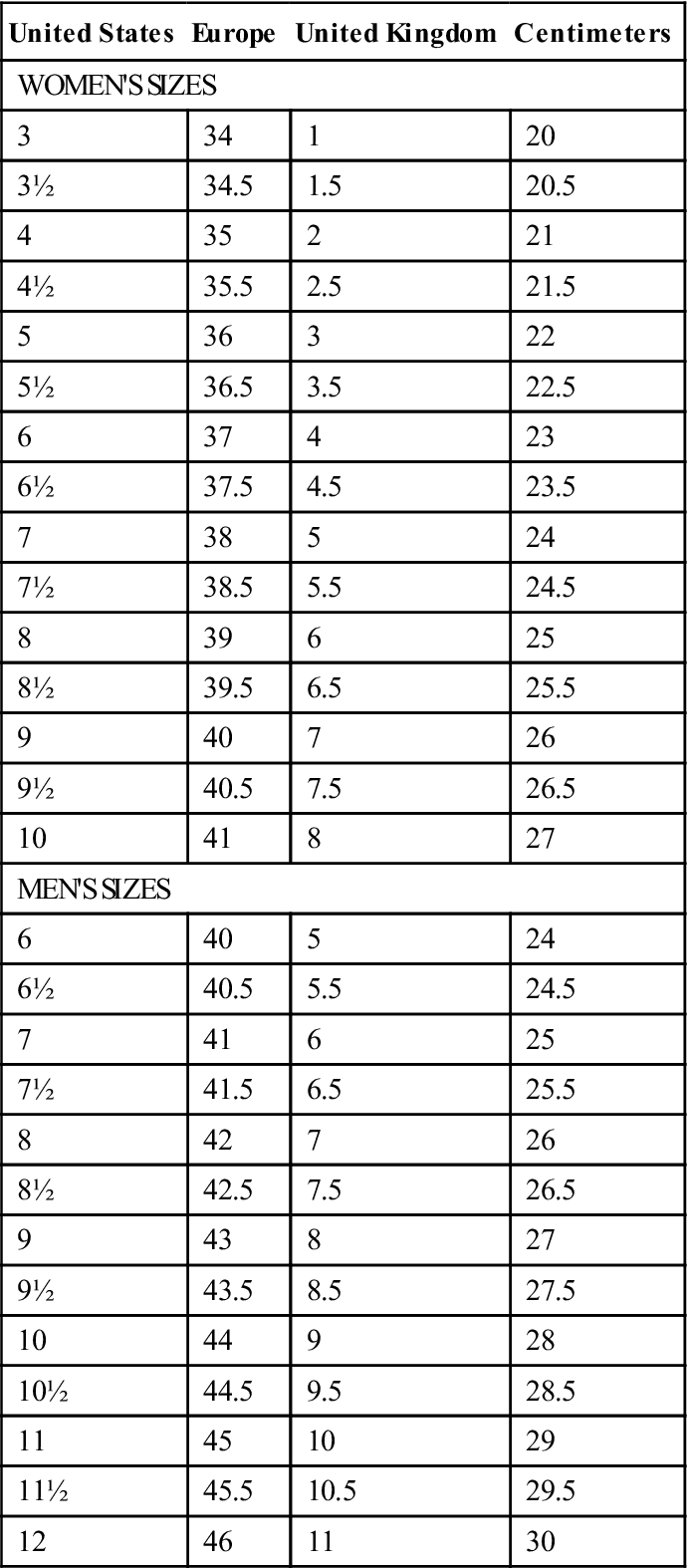 | United States | Europe | United Kingdom | Centimeters |
|---|---|---|---|
| WOMEN'S SIZES | | | |
| 3 | 34 | 1 | 20 |
| 3½ | 34.5 | 1.5 | 20.5 |
| 4 | 35 | 2 | 21 |
| 4½ | 35.5 | 2.5 | 21.5 |
| 5 | 36 | 3 | 22 |
| 5½ | 36.5 | 3.5 | 22.5 |
| 6 | 37 | 4 | 23 |
| 6½ | 37.5 | 4.5 | 23.5 |
| 7 | 38 | 5 | 24 |
| 7½ | 38.5 | 5.5 | 24.5 |
| 8 | 39 | 6 | 25 |
| 8½ | 39.5 | 6.5 | 25.5 |
| 9 | 40 | 7 | 26 |
| 9½ | 40.5 | 7.5 | 26.5 |
| 10 | 41 | 8 | 27 |
| MEN'S SIZES | | | |
| 6 | 40 | 5 | 24 |
| 6½ | 40.5 | 5.5 | 24.5 |
| 7 | 41 | 6 | 25 |
| 7½ | 41.5 | 6.5 | 25.5 |
| 8 | 42 | 7 | 26 |
| 8½ | 42.5 | 7.5 | 26.5 |
| 9 | 43 | 8 | 27 |
| 9½ | 43.5 | 8.5 | 27.5 |
| 10 | 44 | 9 | 28 |
| 10½ | 44.5 | 9.5 | 28.5 |
| 11 | 45 | 10 | 29 |
| 11½ | 45.5 | 10.5 | 29.5 |
| 12 | 46 | 11 | 30 |